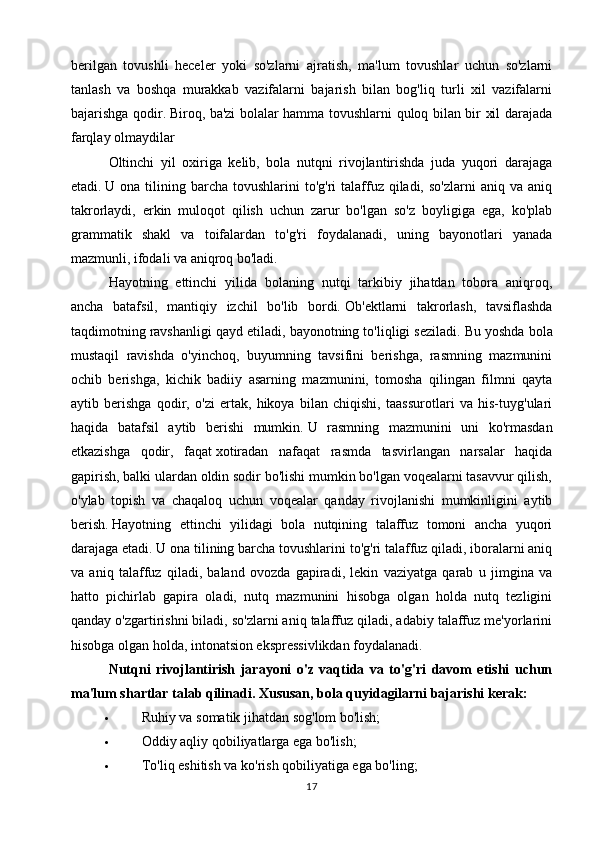 berilgan tovushli heceler yoki so'zlarni ajratish, ma'lum tovushlar uchun so'zlarni tanlash va boshqa murakkab vazifalarni bajarish bilan bog'liq turli xil vazifalarni bajarishga qodir. Biroq, ba'zi bolalar hamma tovushlarni quloq bilan bir xil darajada farqlay olmaydilar

Oltinchi yil oxiriga kelib, bola nutqni rivojlantirishda juda yuqori darajaga etadi. U ona tilining barcha tovushlarini to'g'ri talaffuz qiladi, so'zlarni aniq va aniq takrorlaydi, erkin muloqot qilish uchun zarur bo'lgan so'z boyligiga ega, ko'plab grammatik shakl va toifalardan to'g'ri foydalanadi, uning bayonotlari yanada mazmunli, ifodali va aniqroq bo'ladi.

Hayotning ettinchi yilida bolaning nutqi tarkibiy jihatdan tobora aniqroq, ancha batafsil, mantiqiy izchil bo'lib bordi. Ob'ektlarni takrorlash, tavsiflashda taqdimotning ravshanligi qayd etiladi, bayonotning to'liqligi seziladi. Bu yoshda bola mustaqil ravishda o'yinchoq, buyumning tavsifini berishga, rasmning mazmunini ochib berishga, kichik badiiy asarning mazmunini, tomosha qilingan filmni qayta aytib berishga qodir, o'zi ertak, hikoya bilan chiqishi, taassurotlari va his-tuyg'ulari haqida batafsil aytib berishi mumkin. U rasmning mazmunini uni ko'rmasdan etkazishga qodir, faqat xotiradan nafaqat rasmda tasvirlangan narsalar haqida gapirish, balki ulardan oldin sodir bo'lishi mumkin bo'lgan voqealarni tasavvur qilish, o'ylab topish va chaqaloq uchun voqealar qanday rivojlanishi mumkinligini aytib berish. Hayotning ettinchi yilidagi bola nutqining talaffuz tomoni ancha yuqori darajaga etadi. U ona tilining barcha tovushlarini to'g'ri talaffuz qiladi, iboralarni aniq va aniq talaffuz qiladi, baland ovozda gapiradi, lekin vaziyatga qarab u jimgina va hatto pichirlab gapira oladi, nutq mazmunini hisobga olgan holda nutq tezligini qanday o'zgartirishni biladi, so'zlarni aniq talaffuz qiladi, adabiy talaffuz me'yorlarini hisobga olgan holda, intonatsion ekspressivlikdan foydalanadi.

Nutqni rivojlantirish jarayoni o'z vaqtida va to'g'ri davom etishi uchun ma'lum shartlar talab qilinadi. Xususan, bola quyidagilarni bajarishi kerak:

• Ruhiy va somatik jihatdan sog'lom bo'lish;
• Oddiy aqliy qobiliyatlarga ega bo'lish;
• To'liq eshitish va ko'rish qobiliyatiga ega bo'ling;

17